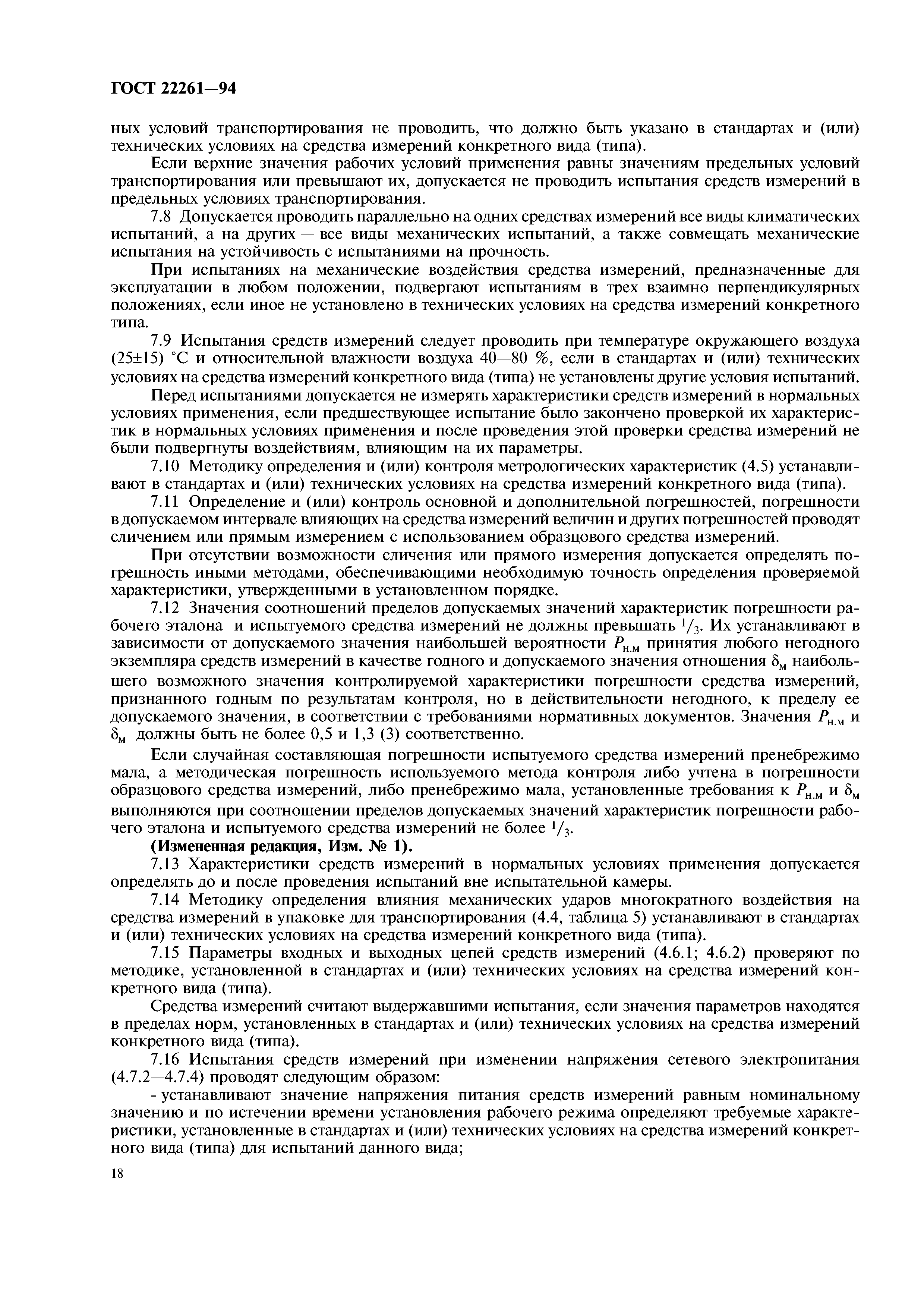 ГОСТ 22261—94

ных условий транспортирования не проводить, что должно быть указано в стандартах и (или) технических условиях на средства измерений конкретного вида (типа).

Если верхние значения рабочих условий применения равны значениям предельных условий транспортирования или превышают их, допускается не проводить испытания средств измерений в предельных условиях транспортирования.

7.8 Допускается проводить параллельно на одних средствах измерений все виды климатических испытаний, а на других — все виды механических испытаний, а также совмещать механические испытания на устойчивость с испытаниями на прочность.

При испытаниях на механические воздействия средства измерений, предназначенные для эксплуатации в любом положении, подвергают испытаниям в трех взаимно перпендикулярных положениях, если иное не установлено в технических условиях на средства измерений конкретного типа.

7.9 Испытания средств измерений следует проводить при температуре окружающего воздуха (25±15) °С и относительной влажности воздуха 40—80 %, если в стандартах и (или) технических условиях на средства измерений конкретного вида (типа) не установлены другие условия испытаний.

Перед испытаниями допускается не измерять характеристики средств измерений в нормальных условиях применения, если предшествующее испытание было закончено проверкой их характеристик в нормальных условиях применения и после проведения этой проверки средства измерений не были подвергнуты воздействиям, влияющим на их параметры.

7.10 Методику определения и (или) контроля метрологических характеристик (4.5) устанавливают в стандартах и (или) технических условиях на средства измерений конкретного вида (типа).

7.11 Определение и (или) контроль основной и дополнительной погрешностей, погрешности в допускаемом интервале влияющих на средства измерений величин и других погрешностей проводят сличением или прямым измерением с использованием образцового средства измерений.

При отсутствии возможности сличения или прямого измерения допускается определять погрешность иными методами, обеспечивающими необходимую точность определения проверяемой характеристики, утвержденными в установленном порядке.

7.12 Значения соотношений пределов допускаемых значений характеристик погрешности рабочего эталона и испытуемого средства измерений не должны превышать $^1/_3$. Их устанавливают в зависимости от допускаемого значения наибольшей вероятности $P_{н.м}$ принятия любого негодного экземпляра средств измерений в качестве годного и допускаемого значения отношения $\delta_м$ наибольшего возможного значения контролируемой характеристики погрешности средства измерений, признанного годным по результатам контроля, но в действительности негодного, к пределу ее допускаемого значения, в соответствии с требованиями нормативных документов. Значения $P_{н.м}$ и $\delta_м$ должны быть не более 0,5 и 1,3 (3) соответственно.

Если случайная составляющая погрешности испытуемого средства измерений пренебрежимо мала, а методическая погрешность используемого метода контроля либо учтена в погрешности образцового средства измерений, либо пренебрежимо мала, установленные требования к $P_{н.м}$ и $\delta_м$ выполняются при соотношении пределов допускаемых значений характеристик погрешности рабочего эталона и испытуемого средства измерений не более $^1/_3$.

(Измененная редакция, Изм. № 1).

7.13 Характеристики средств измерений в нормальных условиях применения допускается определять до и после проведения испытаний вне испытательной камеры.

7.14 Методику определения влияния механических ударов многократного воздействия на средства измерений в упаковке для транспортирования (4.4, таблица 5) устанавливают в стандартах и (или) технических условиях на средства измерений конкретного вида (типа).

7.15 Параметры входных и выходных цепей средств измерений (4.6.1; 4.6.2) проверяют по методике, установленной в стандартах и (или) технических условиях на средства измерений конкретного вида (типа).

Средства измерений считают выдержавшими испытания, если значения параметров находятся в пределах норм, установленных в стандартах и (или) технических условиях на средства измерений конкретного вида (типа).

7.16 Испытания средств измерений при изменении напряжения сетевого электропитания (4.7.2—4.7.4) проводят следующим образом:

- устанавливают значение напряжения питания средств измерений равным номинальному значению и по истечении времени установления рабочего режима определяют требуемые характеристики, установленные в стандартах и (или) технических условиях на средства измерений конкретного вида (типа) для испытаний данного вида;

18